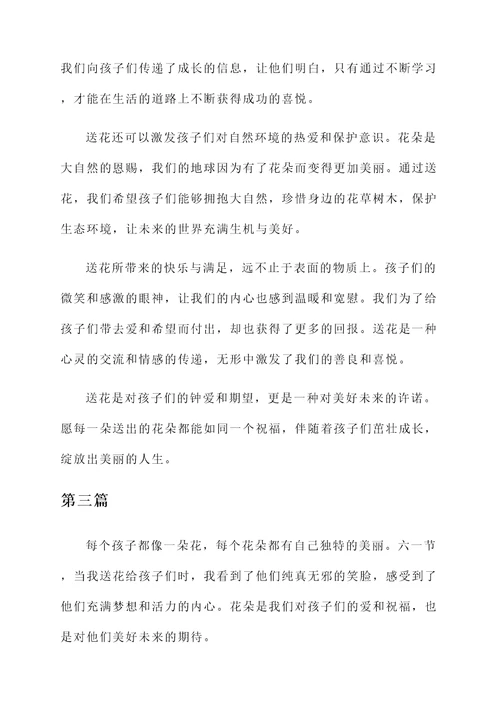 我们向孩子们传递了成长的信息，让他们明白，只有通过不断学习，才能在生活的道路上不断获得成功的喜悦。

送花还可以激发孩子们对自然环境的热爱和保护意识。花朵是大自然的恩赐，我们的地球因为有了花朵而变得更加美丽。通过送花，我们希望孩子们能够拥抱大自然，珍惜身边的花草树木，保护生态环境，让未来的世界充满生机与美好。

送花所带来的快乐与满足，远不止于表面的物质上。孩子们的微笑和感激的眼神，让我们的内心也感到温暖和宽慰。我们为了给孩子们带去爱和希望而付出，却也获得了更多的回报。送花是一种心灵的交流和情感的传递，无形中激发了我们的善良和喜悦。

送花是对孩子们的钟爱和期望，更是一种对美好未来的许诺。愿每一朵送出的花朵都能如同一个祝福，伴随着孩子们茁壮成长，绽放出美丽的人生。

第三篇

每个孩子都像一朵花，每个花朵都有自己独特的美丽。六一节，当我送花给孩子们时，我看到了他们纯真无邪的笑脸，感受到了他们充满梦想和活力的内心。花朵是我们对孩子们的爱和祝福，也是对他们美好未来的期待。